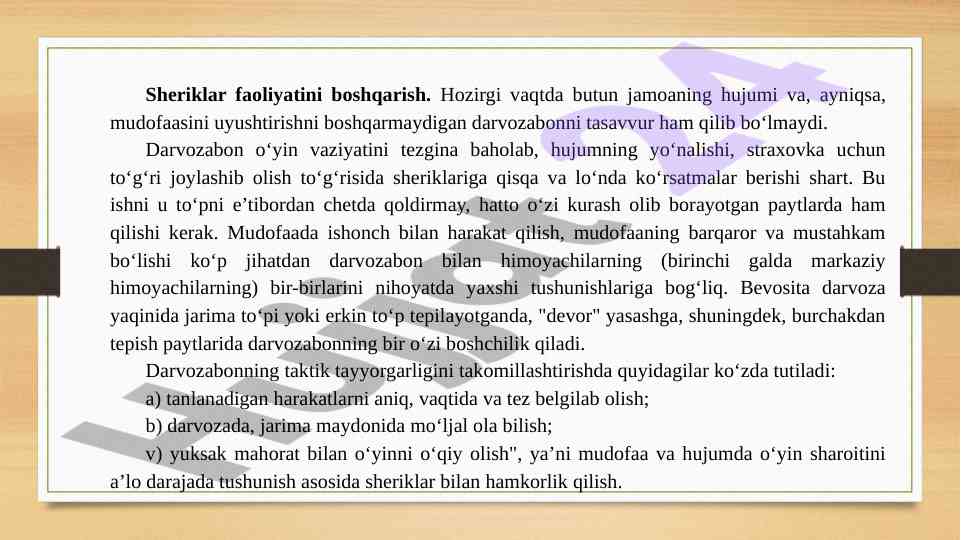 Sheriklar faoliyatini boshqarish. Hozirgi vaqtda butun jamoaning hujumi va, ayniqsa, mudofaasini uyushtirishni boshqarmaydigan darvozabonni tasavvur ham qilib bo'lmaydi.

Darvozabon o'yin vaziyatini tezgina baholab, hujumning yo'nalishi, straxovka uchun to'g'ri joylashib olish to'g'risida sheriklariga qisqa va lo'nda ko'rsatmalar berishi shart. Bu ishni u to'pni e'tibordan chetda qoldirmay, hatto o'zi kurash olib borayotgan paytlarda ham qilishi kerak. Mudofaada ishonch bilan harakat qilish, mudofaaning barqaror va mustahkam bo'lishi ko'p jihatdan darvozabon bilan himoyachilarning (birinchi galda markaziy himoyachilarning) bir-birlarini nihoyatda yaxshi tushunishlariga bog'liq. Bevosita darvoza yaqinida jarima to'pi yoki erkin to'p tepilayotganda, "devor" yasashga, shuningdek, burchakdan tepish paytlarida darvozabonning bir o'zi boshchilik qiladi.

Darvozabonning taktik tayyorgarligini takomillashtirishda quyidagilar ko'zda tutiladi:

a) tanlanadigan harakatlarni aniq, vaqtida va tez belgilab olish;

b) darvozada, jarima maydonida mo'ljal ola bilish;

v) yuksak mahorat bilan o'yinni o'qiy olish", ya'ni mudofaa va hujumda o'yin sharoitini a'lo darajada tushunish asosida sheriklar bilan hamkorlik qilish.

Hujjat24